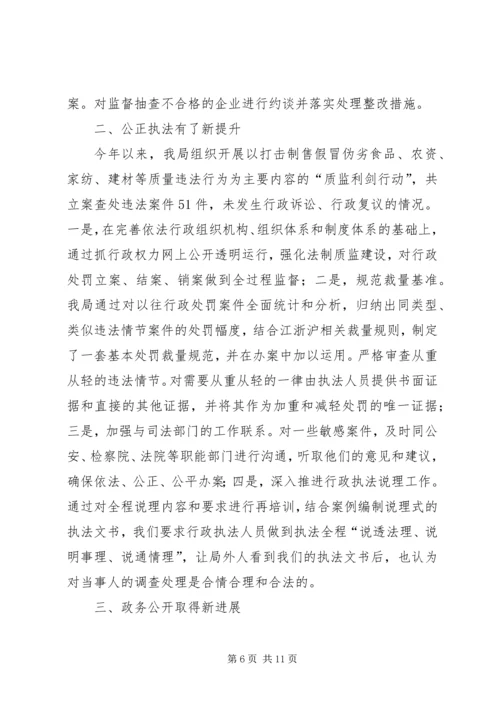 案。对监督抽查不合格的企业进行约谈并落实处理整改措施。

二、公正执法有了新提升

今年以来，我局组织开展以打击制售假冒伪劣食品、农资、家纺、建材等质量违法行为为主要内容的“质监利剑行动”，共立案查处违法案件51件，未发生行政诉讼、行政复议的情况。一是，在完善依法行政组织机构、组织体系和制度体系的基础上，通过抓行政权力网上公开透明运行，强化法制质监建设，对行政处罚立案、结案、销案做到全过程监督；二是，规范裁量基准。我局通过对以往行政处罚案件全面统计和分析，归纳出同类型、类似违法情节案件的处罚幅度，结合江浙沪相关裁量规则，制定了一套基本处罚裁量规范，并在办案中加以运用。严格审查从重从轻的违法情节。对需要从重从轻的一律由执法人员提供书面证据和直接的其他证据，并将其作为加重和减轻处罚的唯一证据；三是，加强与司法部门的工作联系。对一些敏感案件，及时同公安、检察院、法院等职能部门进行沟通，听取他们的意见和建议，确保依法、公正、公平办案；四是，深入推进行政执法说理工作。通过对全程说理内容和要求进行再培训，结合案例编制说理式的执法文书，我们要求行政执法人员做到执法全程“说透法理、说明事理、说通情理”，让局外人看到我们的执法文书后，也认为对当事人的调查处理是合情合理和合法的。

三、政务公开取得新进展

第6页 共11页